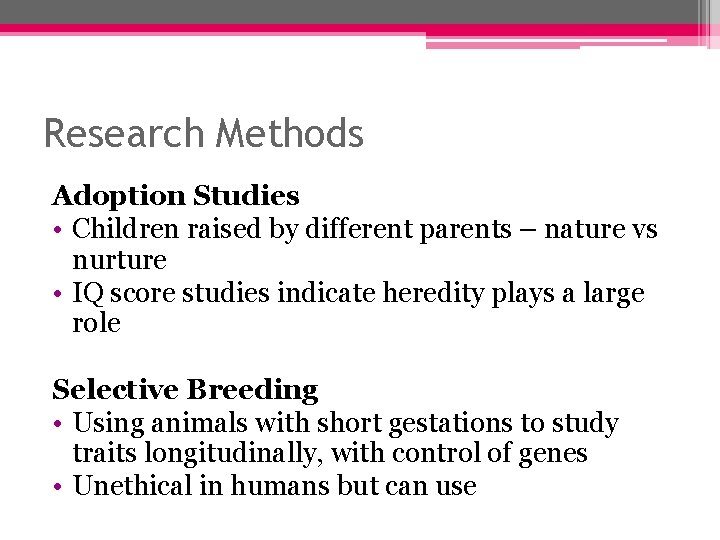 Research Methods

Adoption Studies
• Children raised by different parents – nature vs nurture
• IQ score studies indicate heredity plays a large role

Selective Breeding
• Using animals with short gestations to study traits longitudinally, with control of genes
• Unethical in humans but can use